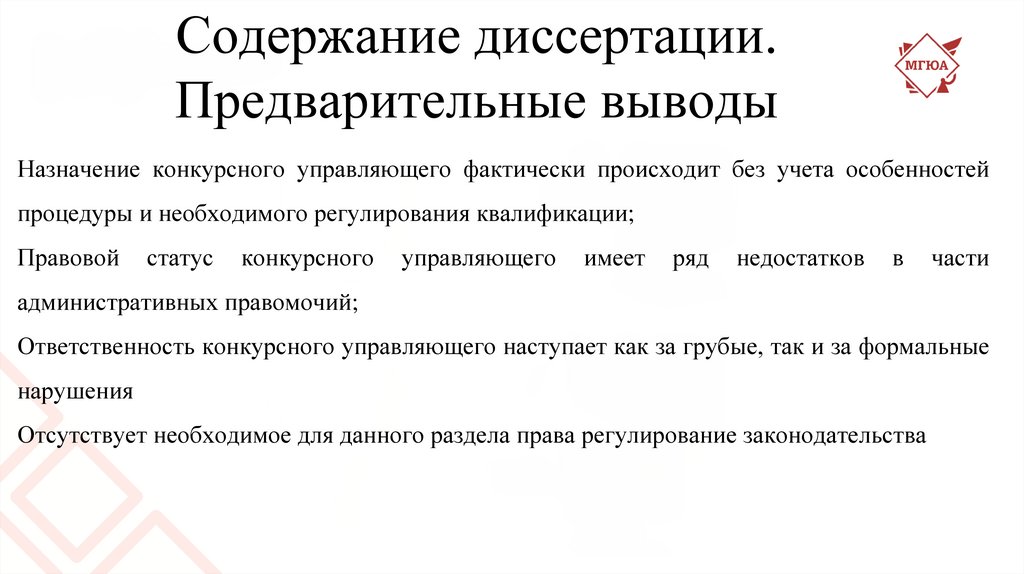 Содержание диссертации. Предварительные выводы

МГЮА

Назначение конкурсного управляющего фактически происходит без учета особенностей процедуры и необходимого регулирования квалификации;

Правовой статус конкурсного управляющего имеет ряд недостатков в части административных правомочий;

Ответственность конкурсного управляющего наступает как за грубые, так и за формальные нарушения

Отсутствует необходимое для данного раздела права регулирование законодательства